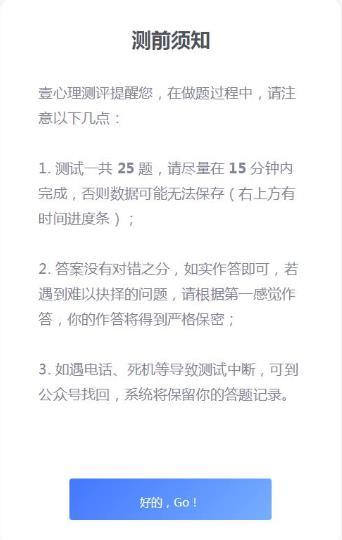 测前须知

壹心理测评提醒您，在做题过程中，请注意以下几点：

1. 测试一共 25 题，请尽量在 15 分钟内完成，否则数据可能无法保存（右上方有时间进度条）；

2. 答案没有对错之分，如实作答即可，若遇到难以抉择的问题，请根据第一感觉作答，你的作答将得到严格保密；

3. 如遇电话、死机等导致测试中断，可到公众号找回，系统将保留你的答题记录。

好的，Go！